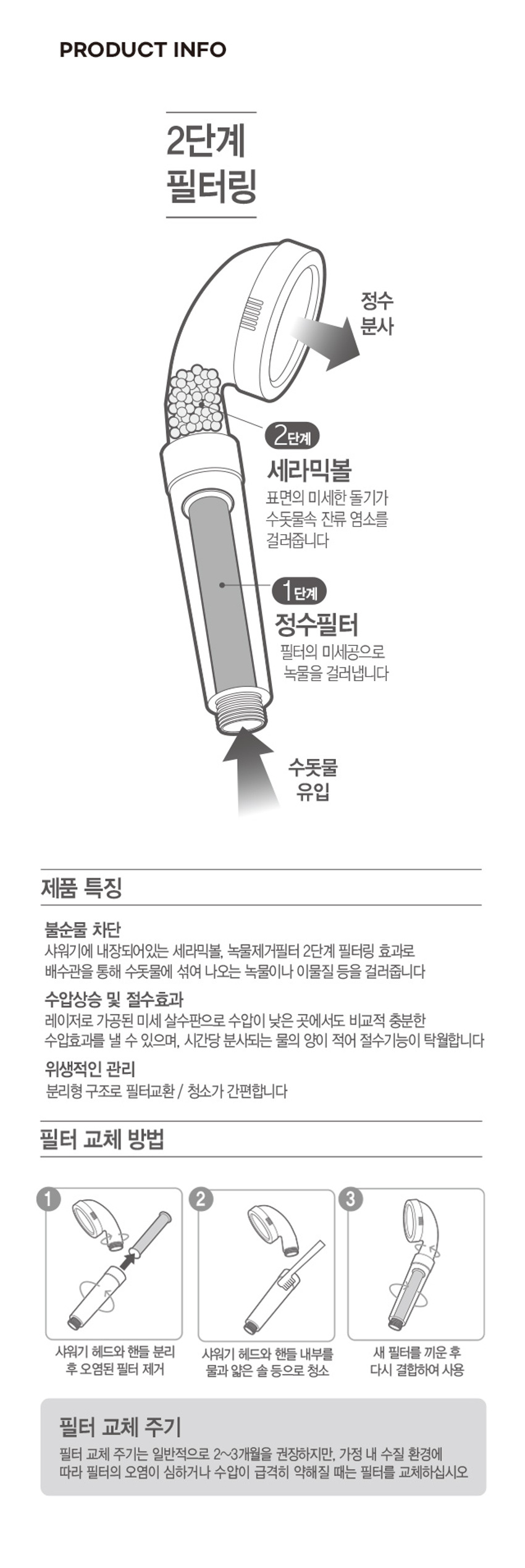 PRODUCT INFO

2단계
필터링

정수
분사

2단계
세라믹볼
표면의 미세한 돌기가
수돗물속 잔류 염소를
걸러줍니다

1단계
정수필터
필터의 미세공으로
녹물을 걸러냅니다

수돗물
유입

제품 특징

불순물 차단
샤워기에 내장되어있는 세라믹볼, 녹물제거필터 2단계 필터링 효과로 배수관을 통해 수돗물에 섞여 나오는 녹물이나 이물질 등을 걸러줍니다

수압상승 및 절수효과
레이저로 가공된 미세 살수판으로 수압이 낮은 곳에서도 비교적 충분한 수압효과를 낼 수 있으며, 시간당 분사되는 물의 양이 적어 절수기능이 탁월합니다

위생적인 관리
분리형 구조로 필터교환 / 청소가 간편합니다

필터 교체 방법

1
샤워기 헤드와 핸들 분리
후 오염된 필터 제거

2
샤워기 헤드와 핸들 내부를
물과 얇은 솔 등으로 청소

3
새 필터를 끼운 후
다시 결합하여 사용

필터 교체 주기
필터 교체 주기는 일반적으로 2~3개월을 권장하지만, 가정 내 수질 환경에 따라 필터의 오염이 심하거나 수압이 급격히 약해질 때는 필터를 교체하십시오